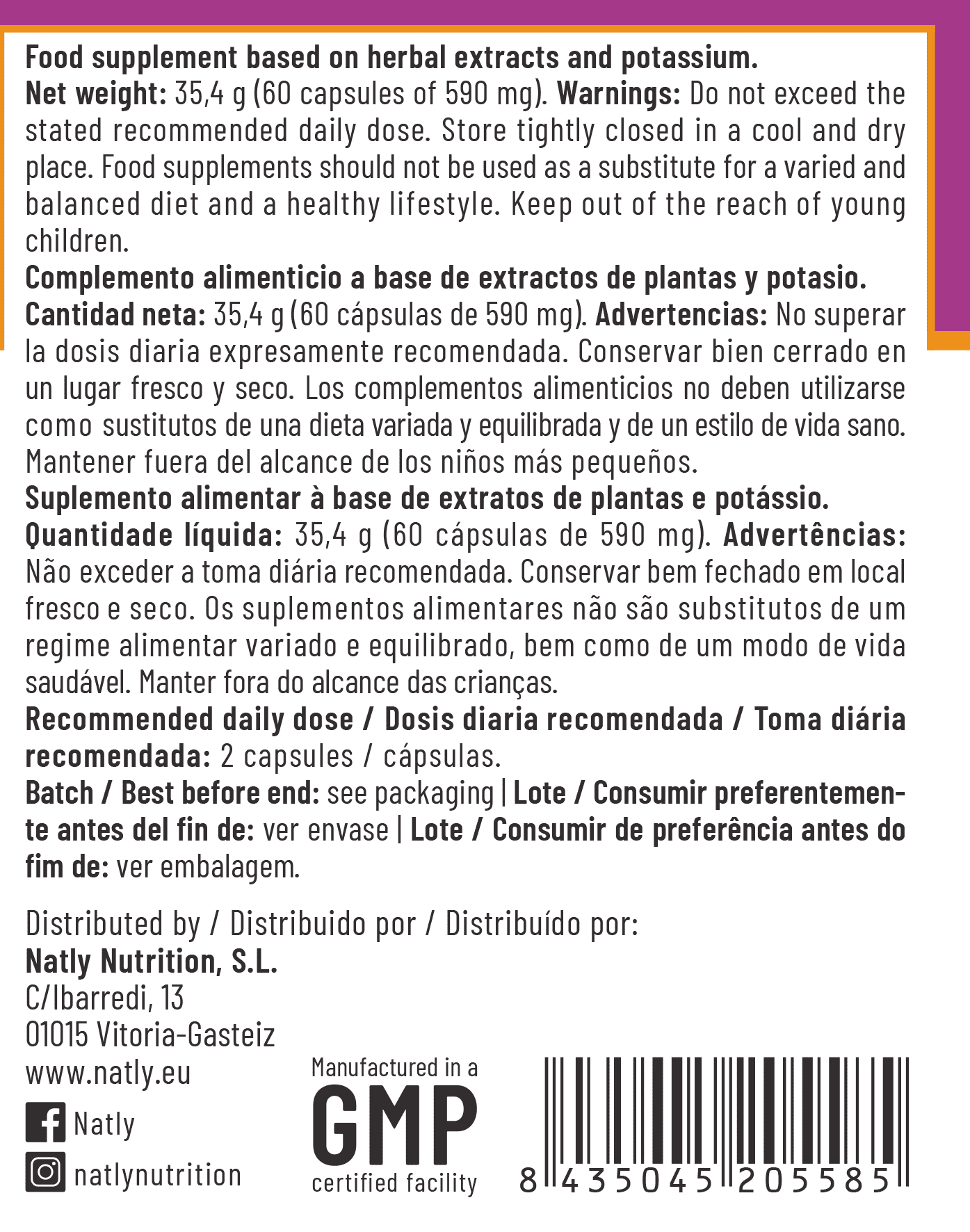 Food supplement based on herbal extracts and potassium. Net weight: 35,4 g (60 capsules of 590 mg). Warnings: Do not exceed the stated recommended daily dose. Store tightly closed in a cool and dry place. Food supplements should not be used as a substitute for a varied and balanced diet and a healthy lifestyle. Keep out of the reach of young children.

Complemento alimenticio a base de extractos de plantas y potasio. Cantidad neta: 35,4 g (60 cápsulas de 590 mg). Advertencias: No superar la dosis diaria expresamente recomendada. Conservar bien cerrado en un lugar fresco y seco. Los complementos alimenticios no deben utilizarse como sustitutos de una dieta variada y equilibrada y de un estilo de vida sano. Mantener fuera del alcance de los niños más pequeños.

Suplemento alimentar à base de extratos de plantas e potássio. Quantidade líquida: 35,4 g (60 cápsulas de 590 mg). Advertências: Não exceder a toma diária recomendada. Conservar bem fechado em local fresco e seco. Os suplementos alimentares não são substitutos de um regime alimentar variado e equilibrado, bem como de um modo de vida saudável. Manter fora do alcance das crianças.

Recommended daily dose / Dosis diaria recomendada / Toma diária recomendada: 2 capsules / cápsulas.

Batch / Best before end: see packaging | Lote / Consumir preferentemente antes del fin de: ver envase | Lote / Consumir de preferência antes do fim de: ver embalagem.

Distributed by / Distribuido por / Distribuído por:
Natly Nutrition, S.L.
C/Ibarredi, 13
01015 Vitoria-Gasteiz
www.natly.eu

Natly

natlynutrition

Manufactured in a
GMP
certified facility

8 435045 205585